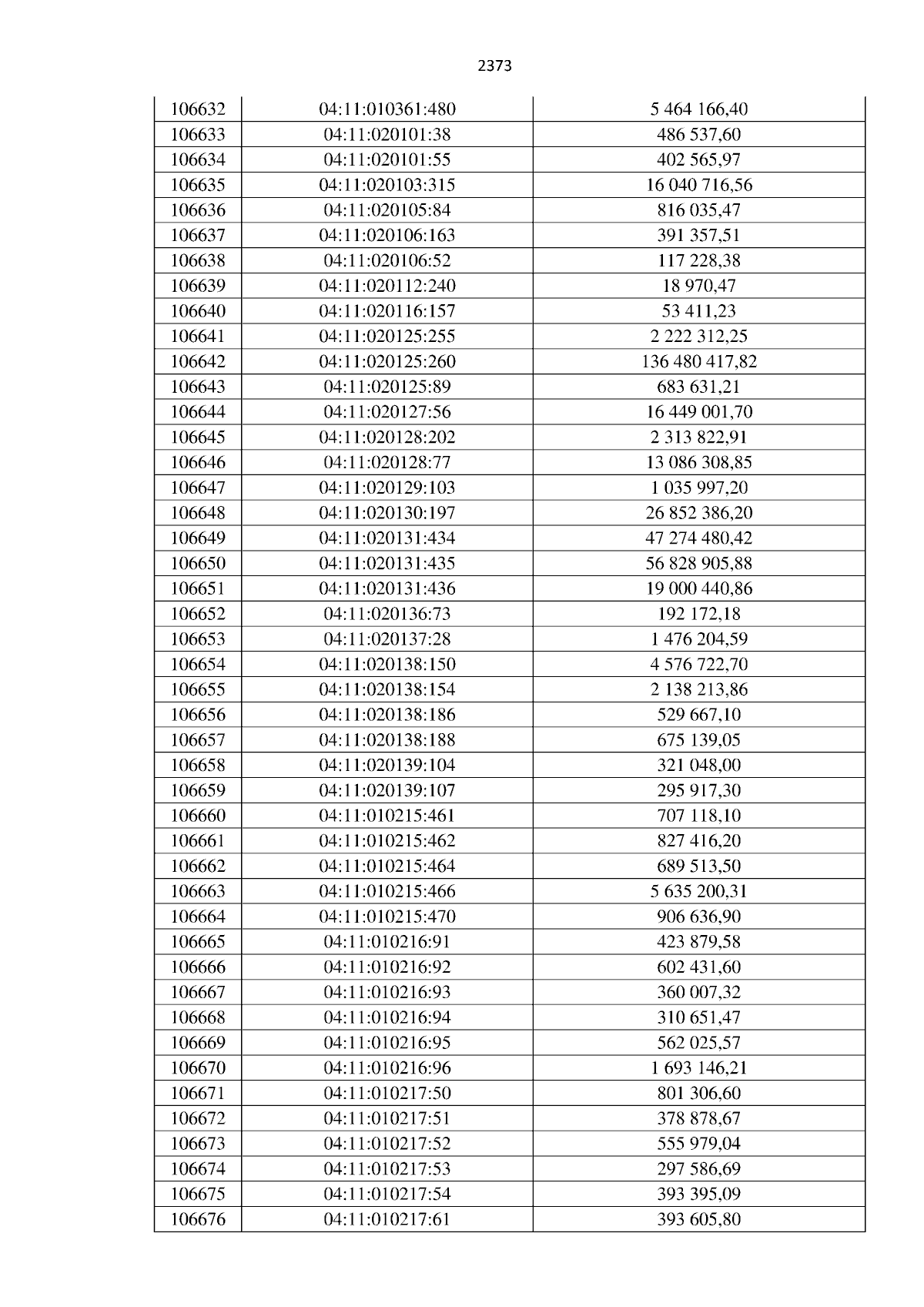 2373

| 106632 | 04:11:010361:480 | 5 464 166,40 |
|---|---|---|
| 106633 | 04:11:020101:38 | 486 537,60 |
| 106634 | 04:11:020101:55 | 402 565,97 |
| 106635 | 04:11:020103:315 | 16 040 716,56 |
| 106636 | 04:11:020105:84 | 816 035,47 |
| 106637 | 04:11:020106:163 | 391 357,51 |
| 106638 | 04:11:020106:52 | 117 228,38 |
| 106639 | 04:11:020112:240 | 18 970,47 |
| 106640 | 04:11:020116:157 | 53 411,23 |
| 106641 | 04:11:020125:255 | 2 222 312,25 |
| 106642 | 04:11:020125:260 | 136 480 417,82 |
| 106643 | 04:11:020125:89 | 683 631,21 |
| 106644 | 04:11:020127:56 | 16 449 001,70 |
| 106645 | 04:11:020128:202 | 2 313 822,91 |
| 106646 | 04:11:020128:77 | 13 086 308,85 |
| 106647 | 04:11:020129:103 | 1 035 997,20 |
| 106648 | 04:11:020130:197 | 26 852 386,20 |
| 106649 | 04:11:020131:434 | 47 274 480,42 |
| 106650 | 04:11:020131:435 | 56 828 905,88 |
| 106651 | 04:11:020131:436 | 19 000 440,86 |
| 106652 | 04:11:020136:73 | 192 172,18 |
| 106653 | 04:11:020137:28 | 1 476 204,59 |
| 106654 | 04:11:020138:150 | 4 576 722,70 |
| 106655 | 04:11:020138:154 | 2 138 213,86 |
| 106656 | 04:11:020138:186 | 529 667,10 |
| 106657 | 04:11:020138:188 | 675 139,05 |
| 106658 | 04:11:020139:104 | 321 048,00 |
| 106659 | 04:11:020139:107 | 295 917,30 |
| 106660 | 04:11:010215:461 | 707 118,10 |
| 106661 | 04:11:010215:462 | 827 416,20 |
| 106662 | 04:11:010215:464 | 689 513,50 |
| 106663 | 04:11:010215:466 | 5 635 200,31 |
| 106664 | 04:11:010215:470 | 906 636,90 |
| 106665 | 04:11:010216:91 | 423 879,58 |
| 106666 | 04:11:010216:92 | 602 431,60 |
| 106667 | 04:11:010216:93 | 360 007,32 |
| 106668 | 04:11:010216:94 | 310 651,47 |
| 106669 | 04:11:010216:95 | 562 025,57 |
| 106670 | 04:11:010216:96 | 1 693 146,21 |
| 106671 | 04:11:010217:50 | 801 306,60 |
| 106672 | 04:11:010217:51 | 378 878,67 |
| 106673 | 04:11:010217:52 | 555 979,04 |
| 106674 | 04:11:010217:53 | 297 586,69 |
| 106675 | 04:11:010217:54 | 393 395,09 |
| 106676 | 04:11:010217:61 | 393 605,80 |